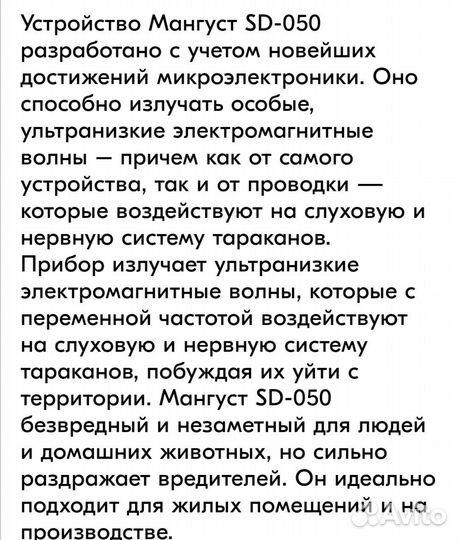 Устройство Мангуст SD-050 разработано с учетом новейших достижений микроэлектроники. Оно способно излучать особые, ультранизкие электромагнитные волны — причем как от самого устройства, так и от проводки — которые воздействуют на слуховую и нервную систему тараканов.
Прибор излучает ультранизкие электромагнитные волны, которые с переменной частотой воздействуют на слуховую и нервную систему тараканов, побуждая их уйти с территории. Мангуст SD-050 безвредный и незаметный для людей и домашних животных, но сильно раздражает вредителей. Он идеально подходит для жилых помещений и на производстве.

Avito